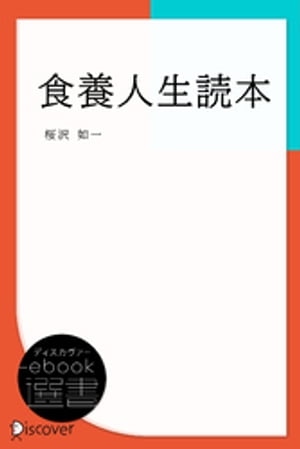 食養人生読本

桜沢 如一

ディスカヴァー
ebook
選書

Discover